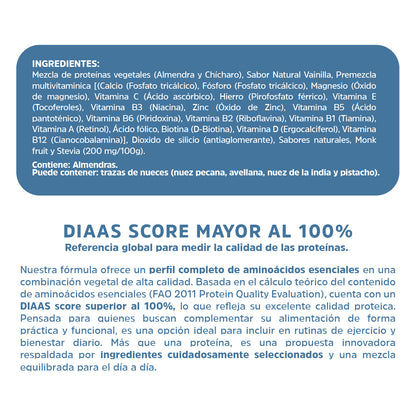 INGREDIENTES:
Mezcla de proteínas vegetales (Almendra y Chícharo), Sabor Natural Vainilla, Premezcla multivitamínica [(Calcio (Fosfato tricálcico), Fósforo (Fosfato tricálcico), Magnesio (Óxido de magnesio), Vitamina C (Ácido ascórbico), Hierro (Pirofosfato férrico), Vitamina E (Tocoferoles), Vitamina B3 (Niacina), Zinc (Óxido de Zinc), Vitamina B5 (Ácido pantoténico), Vitamina B6 (Piridoxina), Vitamina B2 (Riboflavina), Vitamina B1 (Tiamina), Vitamina A (Retinol), Ácido fólico, Biotina (D-Biotina), Vitamina D (Ergocalciferol), Vitamina B12 (Cianocobalamina)], Dioxido de silicio (antiaglomerante), Sabores naturales, Monk fruit y Stevia (200 mg/100g).

Contiene: Almendras.
Puede contener: trazas de nueces (nuez pecana, avellana, nuez de la india y pistacho).

DIAAS SCORE MAYOR AL 100%
Referencia global para medir la calidad de las proteínas.

Nuestra fórmula ofrece un perfil completo de aminoácidos esenciales en una combinación vegetal de alta calidad. Basada en el cálculo teórico del contenido de aminoácidos esenciales (FAO 2011 Protein Quality Evaluation), cuenta con un DIAAS score superior al 100%, lo que refleja su excelente calidad proteica. Pensada para quienes buscan complementar su alimentación de forma práctica y funcional, es una opción ideal para incluir en rutinas de ejercicio y bienestar diario. Más que una proteína, es una propuesta innovadora respaldada por ingredientes cuidadosamente seleccionados y una mezcla equilibrada para el día a día.